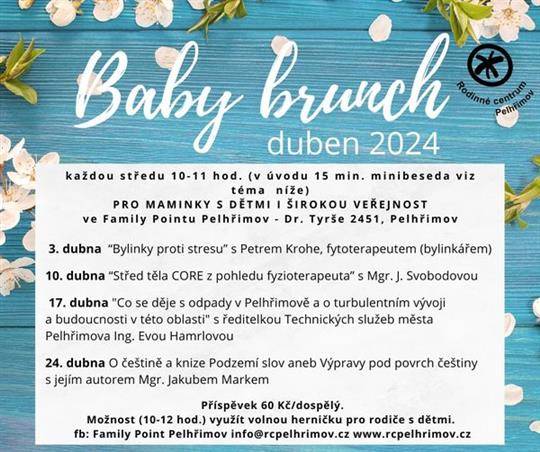 Baby brunch
duben 2024

Rodinné centrum Pelhřimov

každou středu 10-11 hod. (v úvodu 15 min. minibeseda viz téma níže)
PRO MAMINKY S DĚTMI I ŠIROKOU VEŘEJNOST
ve Family Pointu Pelhřimov - Dr. Tyrše 2451, Pelhřimov

3. dubna "Bylinky proti stresu" s Petrem Krohe, fytoterapeutem (bylinkářem)

10. dubna "Střed těla CORE z pohledu fyzioterapeuta" s Mgr. J. Svobodovou

17. dubna "Co se děje s odpady v Pelhřimově a o turbulentním vývoji a budoucnosti v této oblasti" s ředitelkou Technických služeb města Pelhřimova Ing. Evou Hamrlovou

24. dubna O češtině a knize Podzemí slov aneb Výpravy pod povrch češtiny s jejím autorem Mgr. Jakubem Markem

Příspěvek 60 Kč/dospělý.
Možnost (10-12 hod.) využít volnou herničku pro rodiče s dětmi.
fb: Family Point Pelhřimov info@rcpelhrimov.cz www.rcpelhrimov.cz